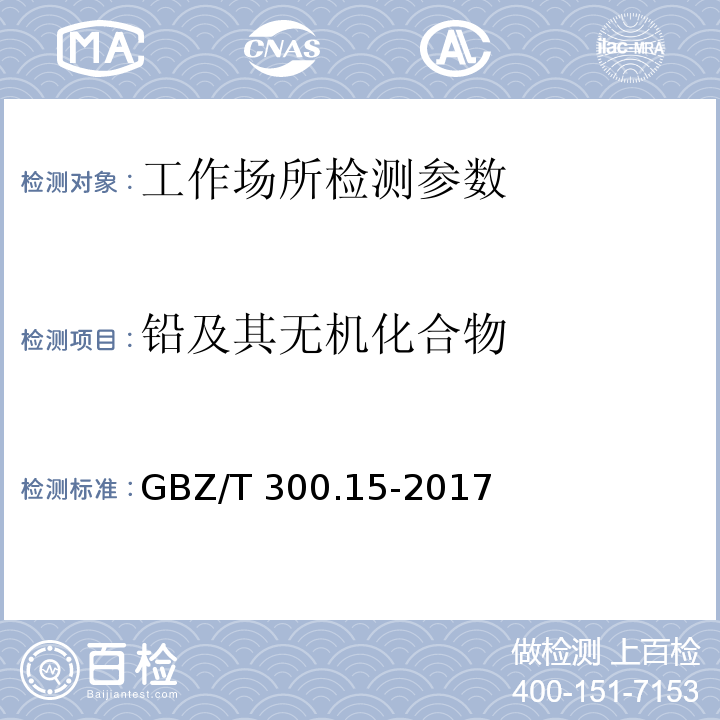 MA CNAS AL ilac-MRA

检测对象：工作场所检测参数

检测项目：铅及其无机化合物

检测标准：GBZ/T 300.15-2017

百检
Baijiantest.com

做检测 上百检
400-151-7153